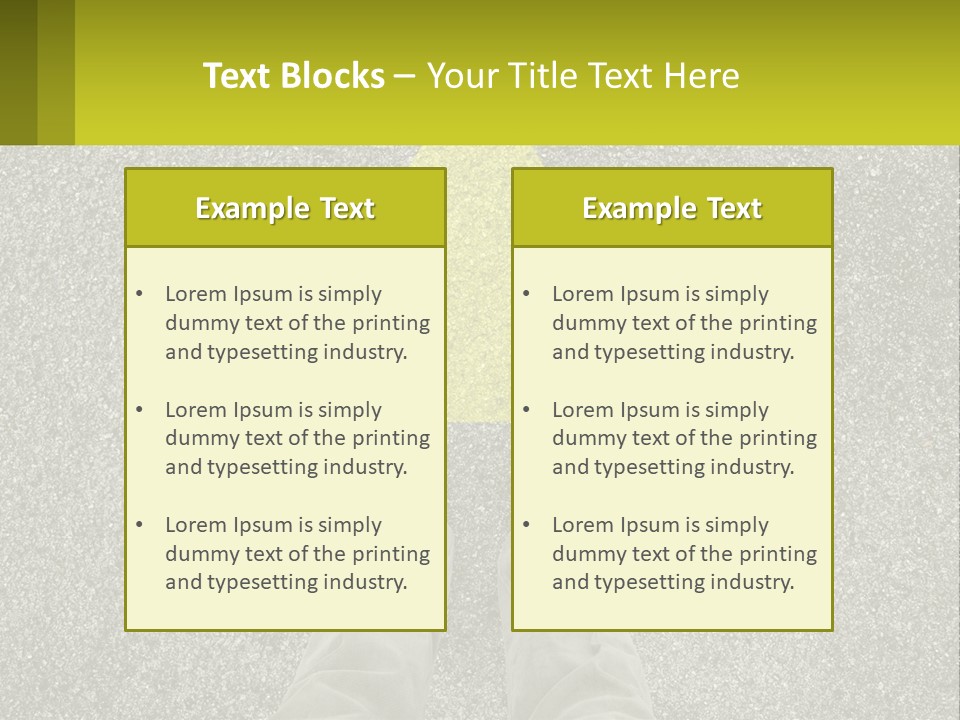 Text Blocks – Your Title Text Here

Example Text

• Lorem Ipsum is simply dummy text of the printing and typesetting industry.

• Lorem Ipsum is simply dummy text of the printing and typesetting industry.

• Lorem Ipsum is simply dummy text of the printing and typesetting industry.

Example Text

• Lorem Ipsum is simply dummy text of the printing and typesetting industry.

• Lorem Ipsum is simply dummy text of the printing and typesetting industry.

• Lorem Ipsum is simply dummy text of the printing and typesetting industry.